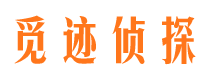 觅迹侦探